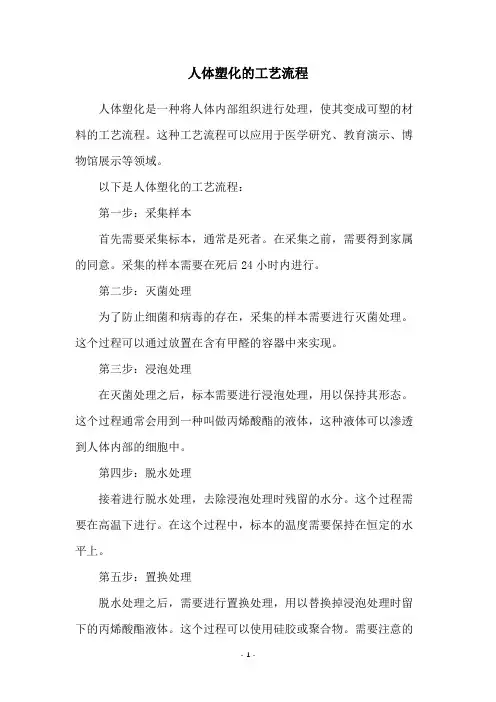 人体塑化的工艺流程

人体塑化是一种将人体内部组织进行处理，使其变成可塑的材料的工艺流程。这种工艺流程可以应用于医学研究、教育演示、博物馆展示等领域。

以下是人体塑化的工艺流程：

第一步：采集样本

首先需要采集标本，通常是死者。在采集之前，需要得到家属的同意。采集的样本需要在死后 24 小时内进行。

第二步：灭菌处理

为了防止细菌和病毒的存在，采集的样本需要进行灭菌处理。这个过程可以通过放置在含有甲醛的容器中来实现。

第三步：浸泡处理

在灭菌处理之后，标本需要进行浸泡处理，用以保持其形态。这个过程通常会用到一种叫做丙烯酸酯的液体，这种液体可以渗透到人体内部的细胞中。

第四步：脱水处理

接着进行脱水处理，去除浸泡处理时残留的水分。这个过程需要在高温下进行。在这个过程中，标本的温度需要保持在恒定的水平上。

第五步：置换处理

脱水处理之后，需要进行置换处理，用以替换掉浸泡处理时留下的丙烯酸酯液体。这个过程可以使用硅胶或聚合物。需要注意的

- 1 -